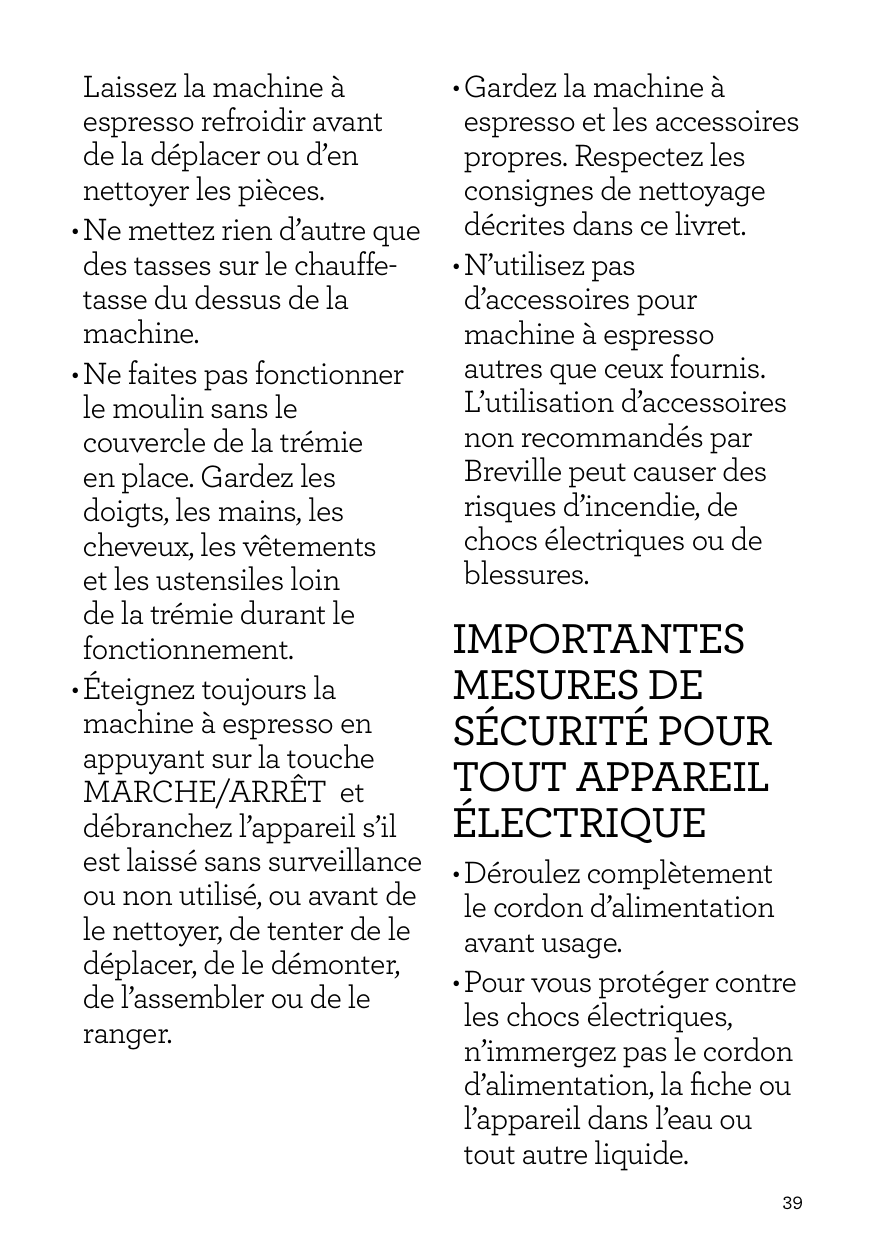 Laissez la machine à espresso refroidir avant de la déplacer ou d'en nettoyer les pièces.

• Ne mettez rien d'autre que des tasses sur le chauffe-tasse du dessus de la machine.

• Ne faites pas fonctionner le moulin sans le couvercle de la trémie en place. Gardez les doigts, les mains, les cheveux, les vêtements et les ustensiles loin de la trémie durant le fonctionnement.

• Éteignez toujours la machine à espresso en appuyant sur la touche MARCHE/ARRÊT et débranchez l'appareil s'il est laissé sans surveillance ou non utilisé, ou avant de le nettoyer, de tenter de le déplacer, de le démonter, de l'assembler ou de le ranger.

• Gardez la machine à espresso et les accessoires propres. Respectez les consignes de nettoyage décrites dans ce livret.

• N'utilisez pas d'accessoires pour machine à espresso autres que ceux fournis. L'utilisation d'accessoires non recommandés par Breville peut causer des risques d'incendie, de chocs électriques ou de blessures.

IMPORTANTES MESURES DE SÉCURITÉ POUR TOUT APPAREIL ÉLECTRIQUE

• Déroulez complètement le cordon d'alimentation avant usage.

• Pour vous protéger contre les chocs électriques, n'immergez pas le cordon d'alimentation, la fiche ou l'appareil dans l'eau ou tout autre liquide.

39